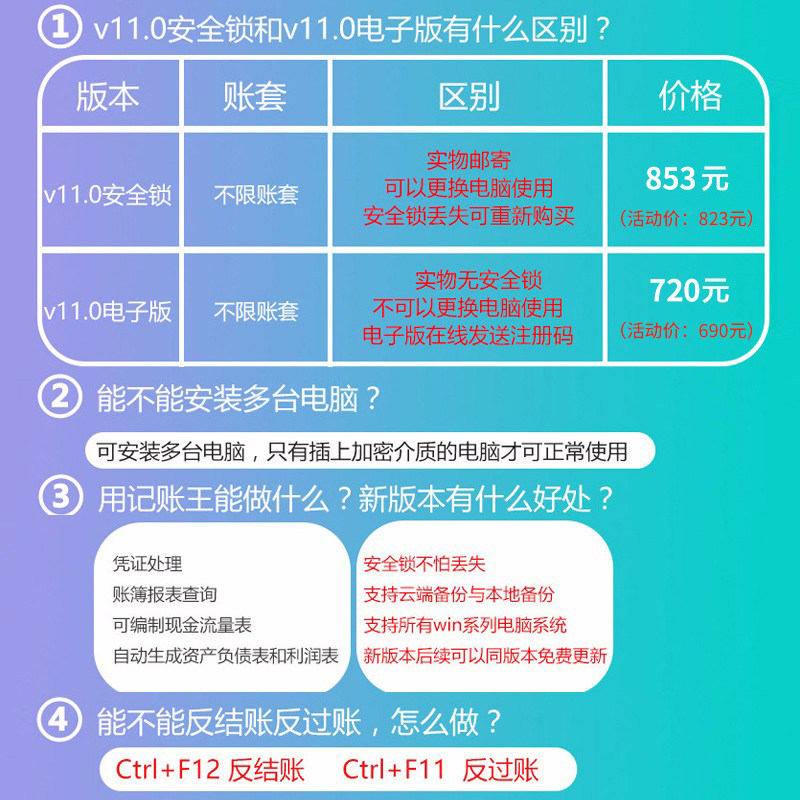 ① v11.0安全锁和v11.0电子版有什么区别？

| 版本 | 账套 | 区别 | 价格 |
|---|---|---|---|
| v11.0安全锁 | 不限账套 | 实物邮寄 可以更换电脑使用 安全锁丢失可重新购买 | 853元 （活动价：823元） |
| v11.0电子版 | 不限账套 | 实物无安全锁 不可以更换电脑使用 电子版在线发送注册码 | 720元 （活动价：690元） |

② 能不能安装多台电脑？

可安装多台电脑，只有插上加密介质的电脑才可正常使用

③ 用记账王能做什么？新版本有什么好处？

凭证处理
账簿报表查询
可编制现金流量表
自动生成资产负债表和利润表

安全锁不怕丢失
支持云端备份与本地备份
支持所有win系列电脑系统
新版本后续可以同版本免费更新

④ 能不能反结账反过账，怎么做？

Ctrl+F12 反结账 Ctrl+F11 反过账